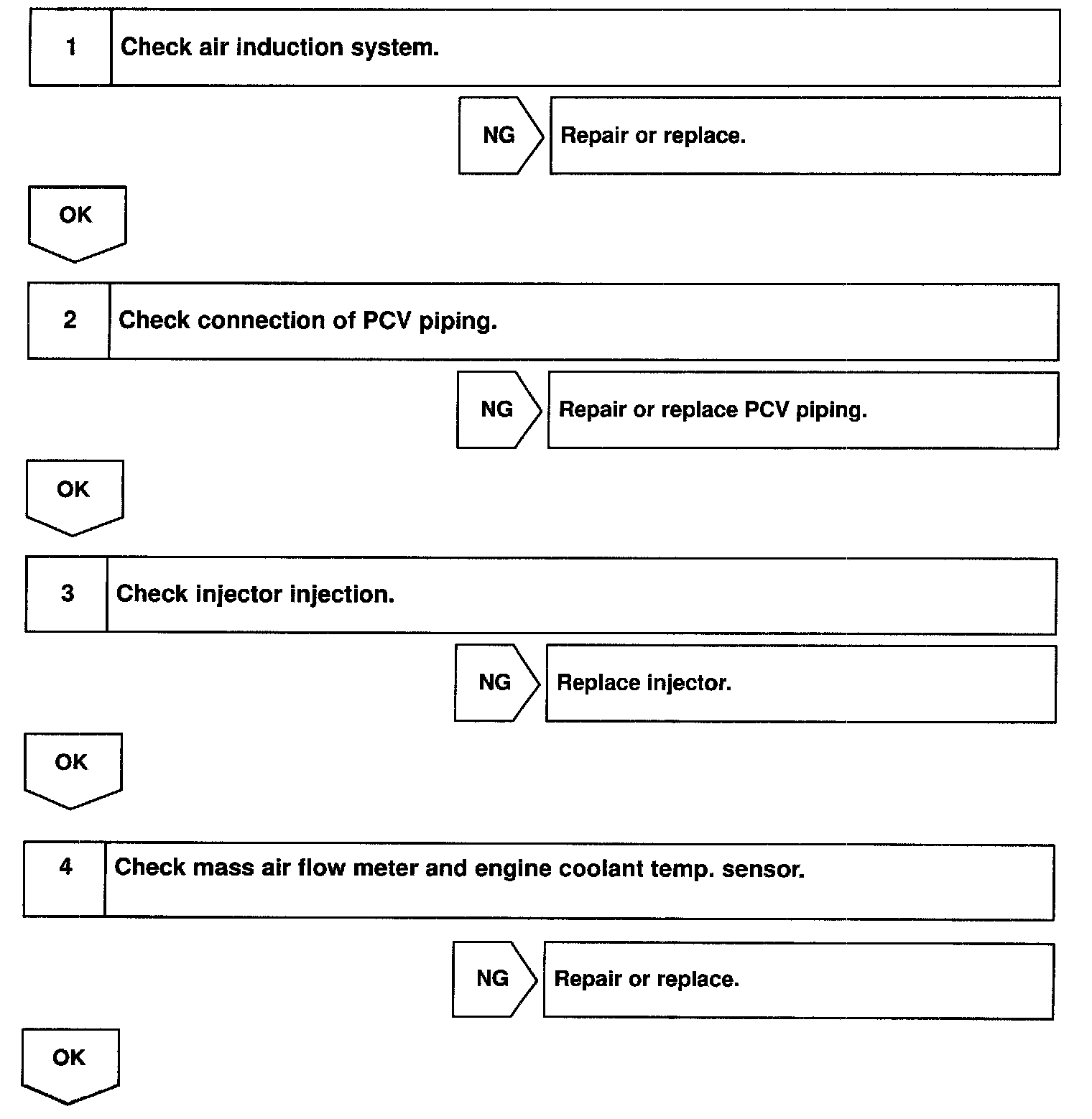 1 Check air induction system.

NG Repair or replace.

OK

2 Check connection of PCV piping.

NG Repair or replace PCV piping.

OK

3 Check injector injection.

NG Replace injector.

OK

4 Check mass air flow meter and engine coolant temp. sensor.

NG Repair or replace.

OK